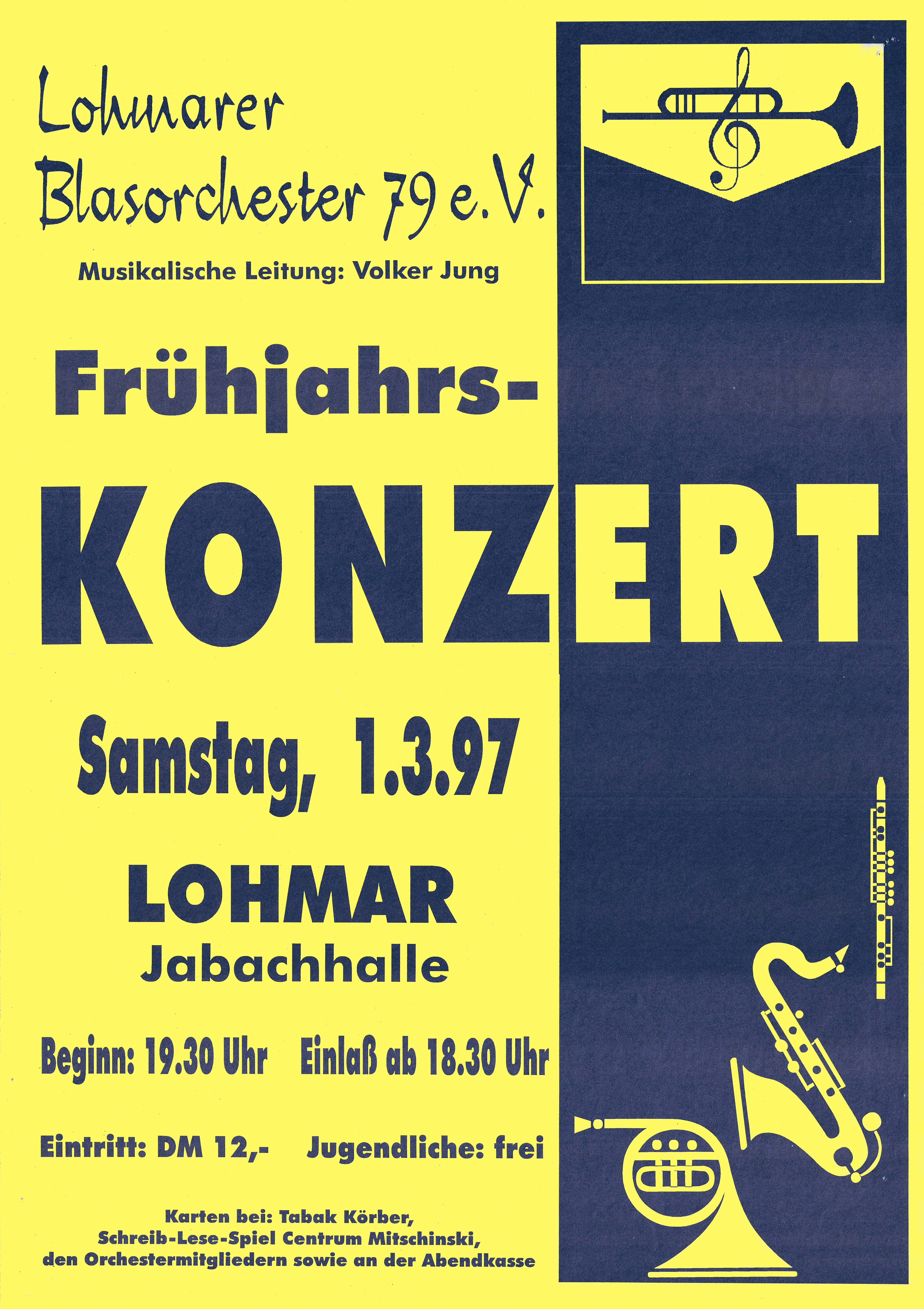 Lohmarer
Blasorchester 79 e.V.

Musikalische Leitung: Volker Jung

Frühjahrs-

KONZERT

Samstag, 1.3.97

LOHMAR
Jabachhalle

Beginn: 19.30 Uhr   Einlaß ab 18.30 Uhr

Eintritt: DM 12,-   Jugendliche: frei

Karten bei: Tabak Körber,
Schreib-Lese-Spiel Centrum Mitschinski,
den Orchestermitgliedern sowie an der Abendkasse